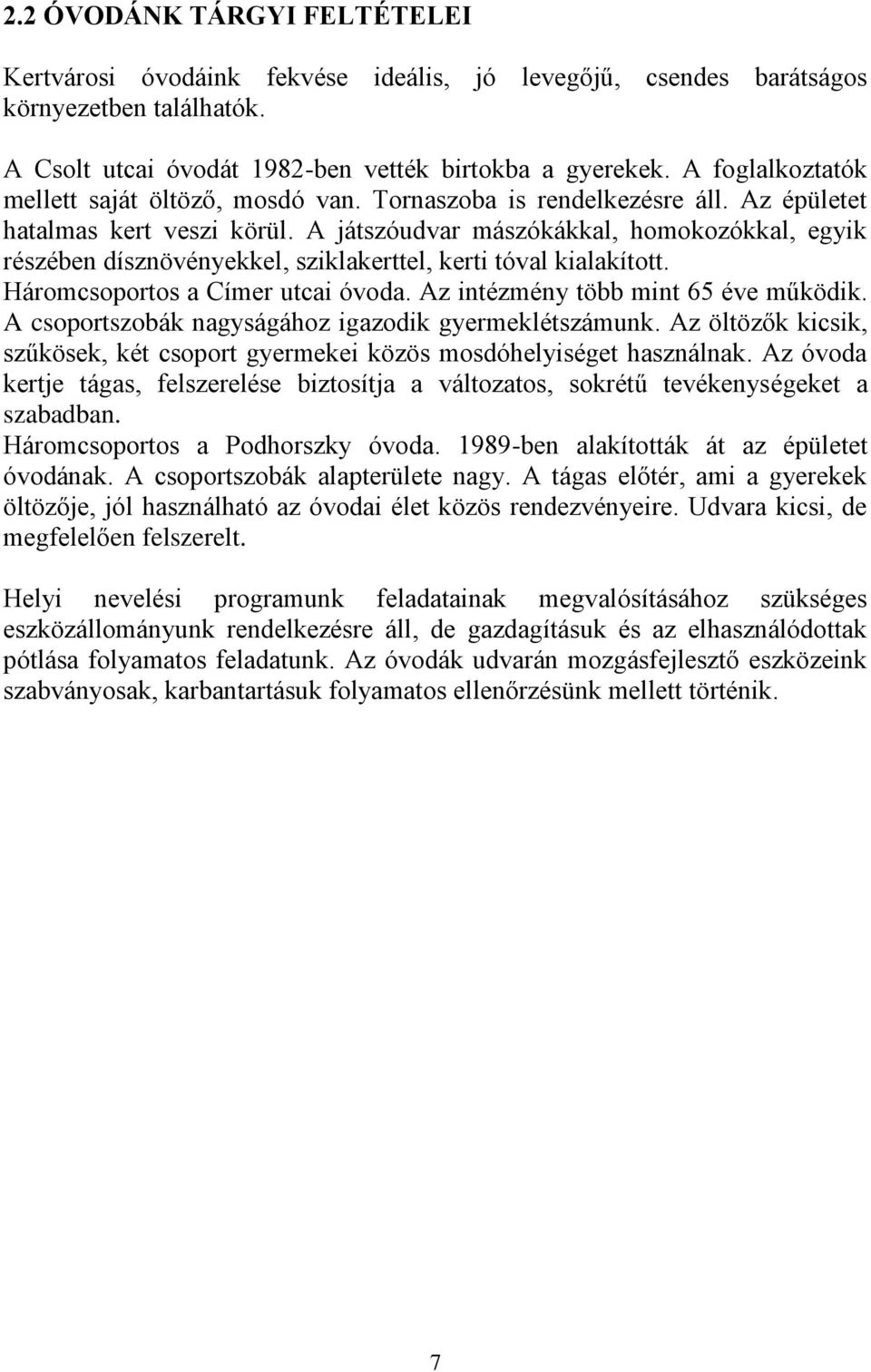 2.2 ÓVODÁNK TÁRGYI FELTÉTELEI

Kertvárosi óvodáink fekvése ideális, jó levegőjű, csendes barátságos környezetben találhatók.

A Csolt utcai óvodát 1982-ben vették birtokba a gyerekek. A foglalkoztatók mellett saját öltöző, mosdó van. Tornaszoba is rendelkezésre áll. Az épületet hatalmas kert veszi körül. A játszóudvar mászókákkal, homokozókkal, egyik részében dísznövényekkel, sziklakerttel, kerti tóval kialakított.
Háromcsoportos a Címer utcai óvoda. Az intézmény több mint 65 éve működik. A csoportszobák nagyságához igazodik gyermeklétszámunk. Az öltözők kicsik, szűkösek, két csoport gyermekei közös mosdóhelyiséget használnak. Az óvoda kertje tágas, felszerelése biztosítja a változatos, sokrétű tevékenységeket a szabadban.
Háromcsoportos a Podhorszky óvoda. 1989-ben alakították át az épületet óvodának. A csoportszobák alapterülete nagy. A tágas előtér, ami a gyerekek öltözője, jól használható az óvodai élet közös rendezvényeire. Udvara kicsi, de megfelelően felszerelt.

Helyi nevelési programunk feladatainak megvalósításához szükséges eszközállományunk rendelkezésre áll, de gazdagításuk és az elhasználódottak pótlása folyamatos feladatunk. Az óvodák udvarán mozgásfejlesztő eszközeink szabványosak, karbantartásuk folyamatos ellenőrzésünk mellett történik.

7